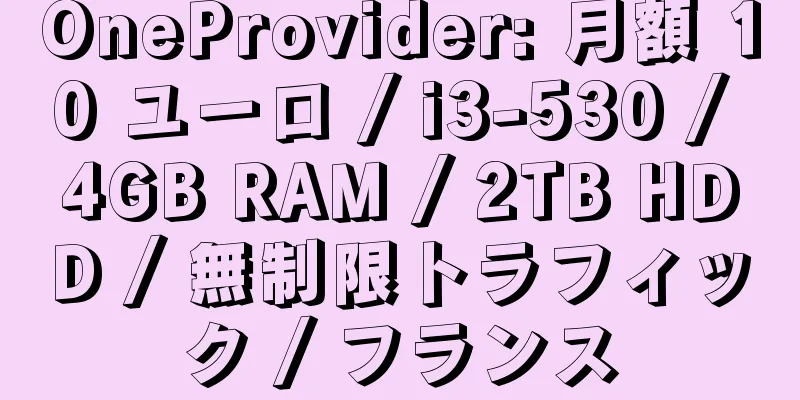 OneProvider: 月額 10 ユーロ / i3-530 / 4GB RAM / 2TB HDD / 無制限トラフィック / フランス